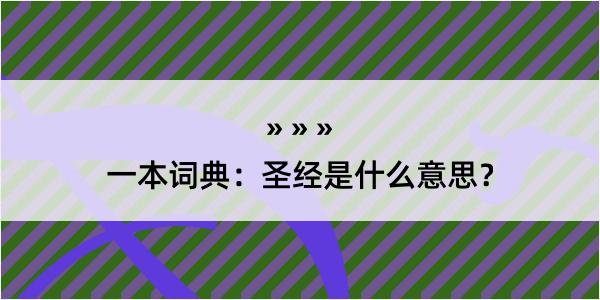 » » »

一本词典：圣经是什么意思？